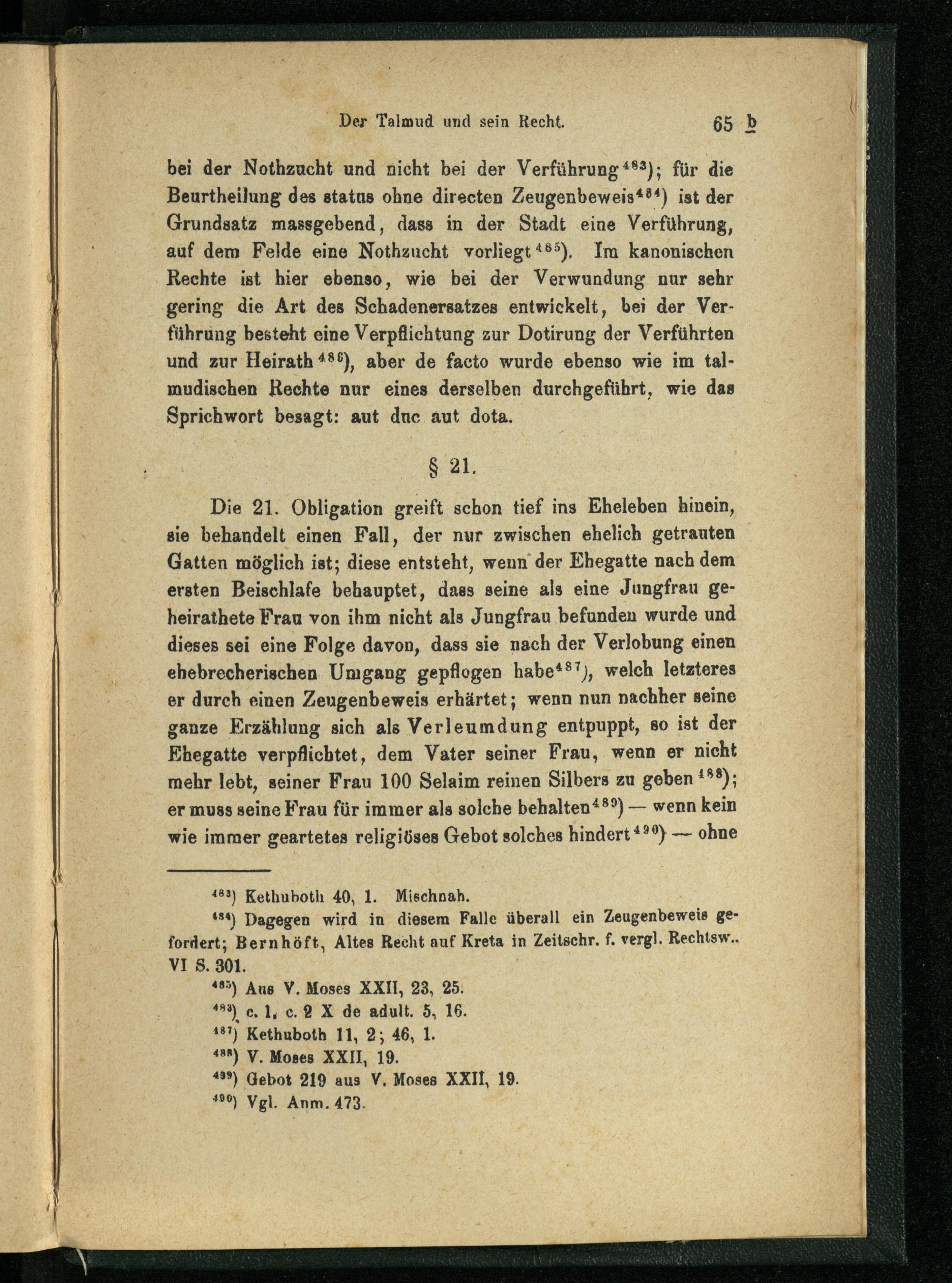 Der Talmud und sein Recht. 65 b

bei der Nothzucht und nicht bei der Verführung$^{483}$); für die Beurtheilung des status ohne directen Zeugenbeweis$^{484}$) ist der Grundsatz massgebend, dass in der Stadt eine Verführung, auf dem Felde eine Nothzucht vorliegt$^{485}$). Im kanonischen Rechte ist hier ebenso, wie bei der Verwundung nur sehr gering die Art des Schadenersatzes entwickelt, bei der Verführung besteht eine Verpflichtung zur Dotirung der Verführten und zur Heirath$^{486}$), aber de facto wurde ebenso wie im talmudischen Rechte nur eines derselben durchgeführt, wie das Sprichwort besagt: aut duc aut dota.

§ 21.

Die 21. Obligation greift schon tief ins Eheleben hinein, sie behandelt einen Fall, der nur zwischen ehelich getrauten Gatten möglich ist; diese entsteht, wenn der Ehegatte nach dem ersten Beischlafe behauptet, dass seine als eine Jungfrau geheirathete Frau von ihm nicht als Jungfrau befunden wurde und dieses sei eine Folge davon, dass sie nach der Verlobung einen ehebrecherischen Umgang gepflogen habe$^{487}$), welch letzteres er durch einen Zeugenbeweis erhärtet; wenn nun nachher seine ganze Erzählung sich als Verleumdung entpuppt, so ist der Ehegatte verpflichtet, dem Vater seiner Frau, wenn er nicht mehr lebt, seiner Frau 100 Selaim reinen Silbers zu geben$^{488}$); er muss seine Frau für immer als solche behalten$^{489}$) — wenn kein wie immer geartetes religiöses Gebot solches hindert$^{490}$) — ohne

$^{483}$) Kethuboth 40, 1. Mischnah.
$^{484}$) Dagegen wird in diesem Falle überall ein Zeugenbeweis gefordert; Bernhöft, Altes Recht auf Kreta in Zeitschr. f. vergl. Rechtsw., VI S. 301.
$^{485}$) Aus V. Moses XXII, 23, 25.
$^{486}$) c. 1, c. 2 X de adult. 5, 16.
$^{487}$) Kethuboth 11, 2; 46, 1.
$^{488}$) V. Moses XXII, 19.
$^{489}$) Gebot 219 aus V. Moses XXII, 19.
$^{490}$) Vgl. Anm. 473.